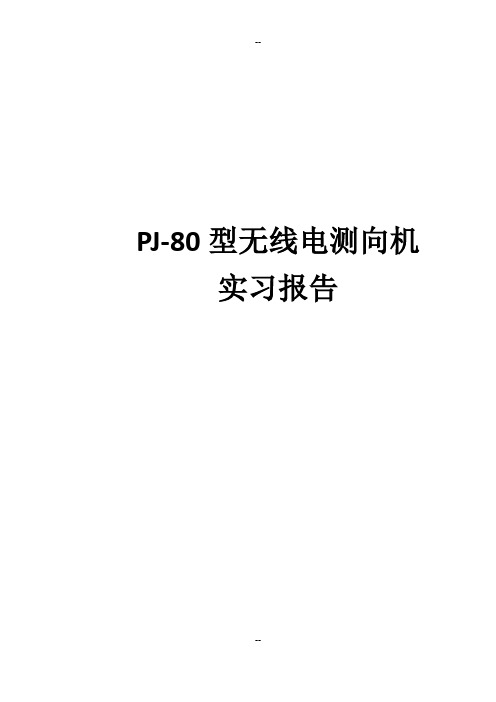 --

PJ-80 型无线电测向机

实习报告

--